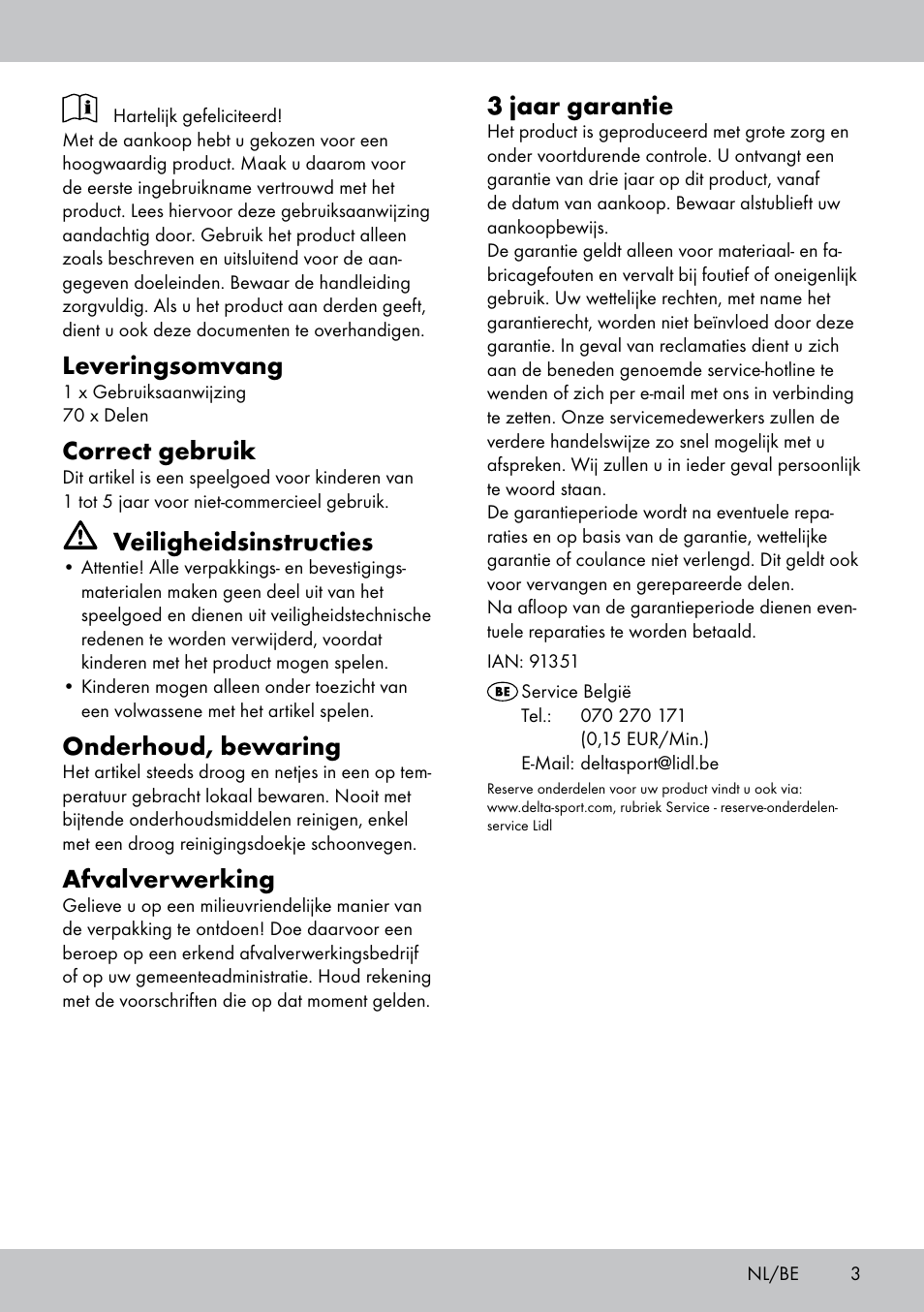 Hartelijk gefeliciteerd!
Met de aankoop hebt u gekozen voor een hoogwaardig product. Maak u daarom voor de eerste ingebruikname vertrouwd met het product. Lees hiervoor deze gebruiksaanwijzing aandachtig door. Gebruik het product alleen zoals beschreven en uitsluitend voor de aangegeven doeleinden. Bewaar de handleiding zorgvuldig. Als u het product aan derden geeft, dient u ook deze documenten te overhandigen.

Leveringsomvang
1 x Gebruiksaanwijzing
70 x Delen

Correct gebruik
Dit artikel is een speelgoed voor kinderen van 1 tot 5 jaar voor niet-commercieel gebruik.

Veiligheidsinstructies
• Attentie! Alle verpakkings- en bevestigingsmaterialen maken geen deel uit van het speelgoed en dienen uit veiligheidstechnische redenen te worden verwijderd, voordat kinderen met het product mogen spelen.
• Kinderen mogen alleen onder toezicht van een volwassene met het artikel spelen.

Onderhoud, bewaring
Het artikel steeds droog en netjes in een op temperatuur gebracht lokaal bewaren. Nooit met bijtende onderhoudsmiddelen reinigen, enkel met een droog reinigingsdoekje schoonvegen.

Afvalverwerking
Gelieve u op een milieuvriendelijke manier van de verpakking te ontdoen! Doe daarvoor een beroep op een erkend afvalverwerkingsbedrijf of op uw gemeenteadministratie. Houd rekening met de voorschriften die op dat moment gelden.

3 jaar garantie
Het product is geproduceerd met grote zorg en onder voortdurende controle. U ontvangt een garantie van drie jaar op dit product, vanaf de datum van aankoop. Bewaar alstublieft uw aankoopbewijs.
De garantie geldt alleen voor materiaal- en fabricagefouten en vervalt bij foutief of oneigenlijk gebruik. Uw wettelijke rechten, met name het garantierecht, worden niet beïnvloed door deze garantie. In geval van reclamaties dient u zich aan de beneden genoemde service-hotline te wenden of zich per e-mail met ons in verbinding te zetten. Onze servicemedewerkers zullen de verdere handelswijze zo snel mogelijk met u afspreken. Wij zullen u in ieder geval persoonlijk te woord staan.
De garantieperiode wordt na eventuele reparaties en op basis van de garantie, wettelijke garantie of coulance niet verlengd. Dit geldt ook voor vervangen en gerepareerde delen.
Na afloop van de garantieperiode dienen eventuele reparaties te worden betaald.

IAN: 91351

BE Service België
Tel.: 070 270 171
(0,15 EUR/Min.)
E-Mail: deltasport@lidl.be

Reserve onderdelen voor uw product vindt u ook via: www.delta-sport.com, rubriek Service - reserve-onderdelen-service Lidl

NL/BE 3